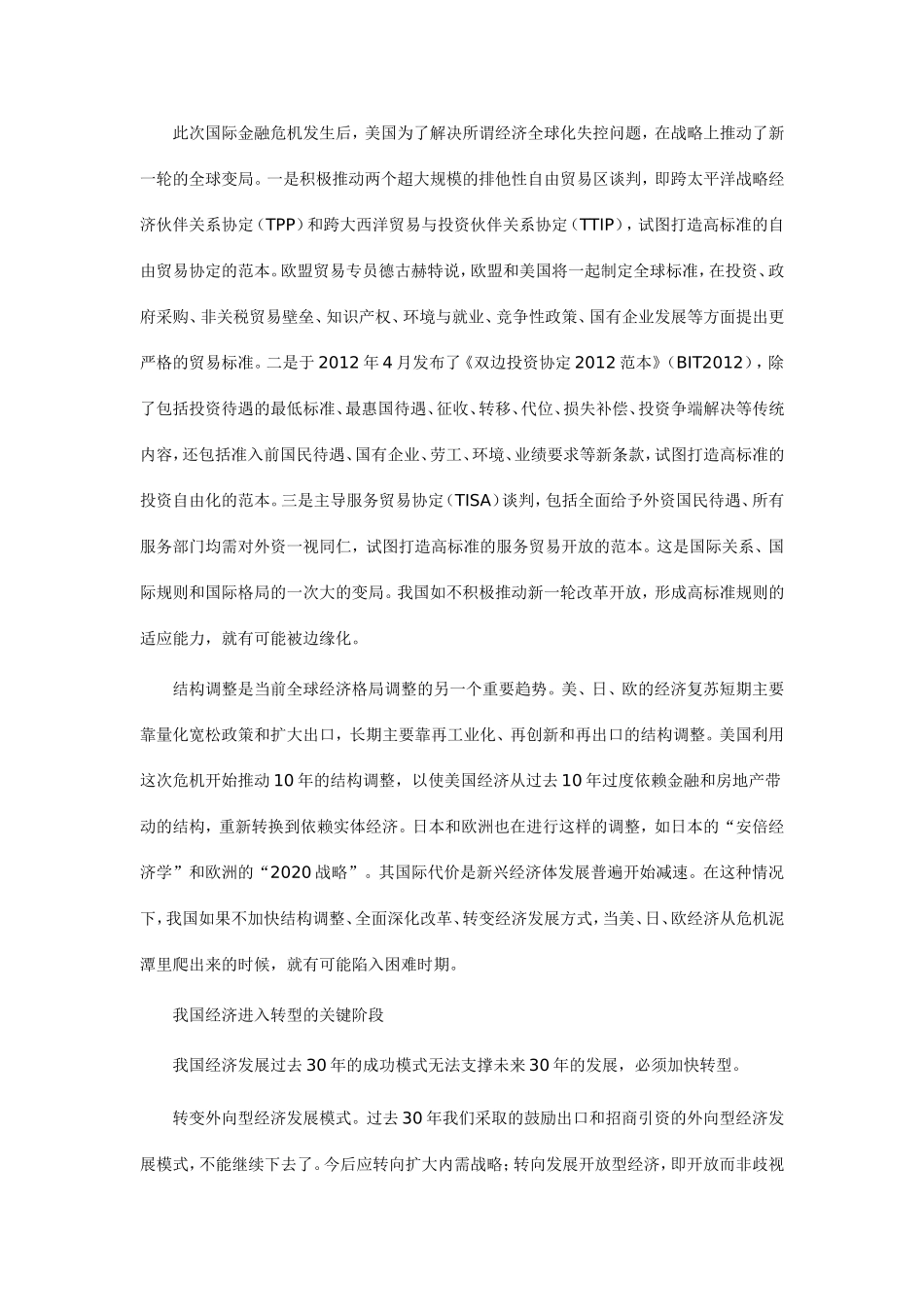 此次国际金融危机发生后，美国为了解决所谓经济全球化失控问题，在战略上推动了新一轮的全球变局。一是积极推动两个超大规模的排他性自由贸易区谈判，即跨太平洋战略经济伙伴关系协定（TPP）和跨大西洋贸易与投资伙伴关系协定（TTIP），试图打造高标准的自由贸易协定的范本。欧盟贸易专员德古赫特说，欧盟和美国将一起制定全球标准，在投资、政府采购、非关税贸易壁垒、知识产权、环境与就业、竞争性政策、国有企业发展等方面提出更严格的贸易标准。二是于2012年4月发布了《双边投资协定2012范本》（BIT2012），除了包括投资待遇的最低标准、最惠国待遇、征收、转移、代位、损失补偿、投资争端解决等传统内容，还包括准入前国民待遇、国有企业、劳工、环境、业绩要求等新条款，试图打造高标准的投资自由化的范本。三是主导服务贸易协定（TISA）谈判，包括全面给予外资国民待遇、所有服务部门均需对外资一视同仁，试图打造高标准的服务贸易开放的范本。这是国际关系、国际规则和国际格局的一次大的变局。我国如不积极推动新一轮改革开放，形成高标准规则的适应能力，就有可能被边缘化。

结构调整是当前全球经济格局调整的另一个重要趋势。美、日、欧的经济复苏短期主要靠量化宽松政策和扩大出口，长期主要靠再工业化、再创新和再出口的结构调整。美国利用这次危机开始推动10年的结构调整，以使美国经济从过去10年过度依赖金融和房地产带动的结构，重新转换到依赖实体经济。日本和欧洲也在进行这样的调整，如日本的“安倍经济学”和欧洲的“2020战略”。其国际代价是新兴经济体发展普遍开始减速。在这种情况下，我国如果不加快结构调整、全面深化改革、转变经济发展方式，当美、日、欧经济从危机泥潭里爬出来的时候，就有可能陷入困难时期。

我国经济进入转型的关键阶段

我国经济发展过去30年的成功模式无法支撑未来30年的发展，必须加快转型。

转变外向型经济发展模式。过去30年我们采取的鼓励出口和招商引资的外向型经济发展模式，不能继续下去了。今后应转向扩大内需战略；转向发展开放型经济，即开放而非歧视